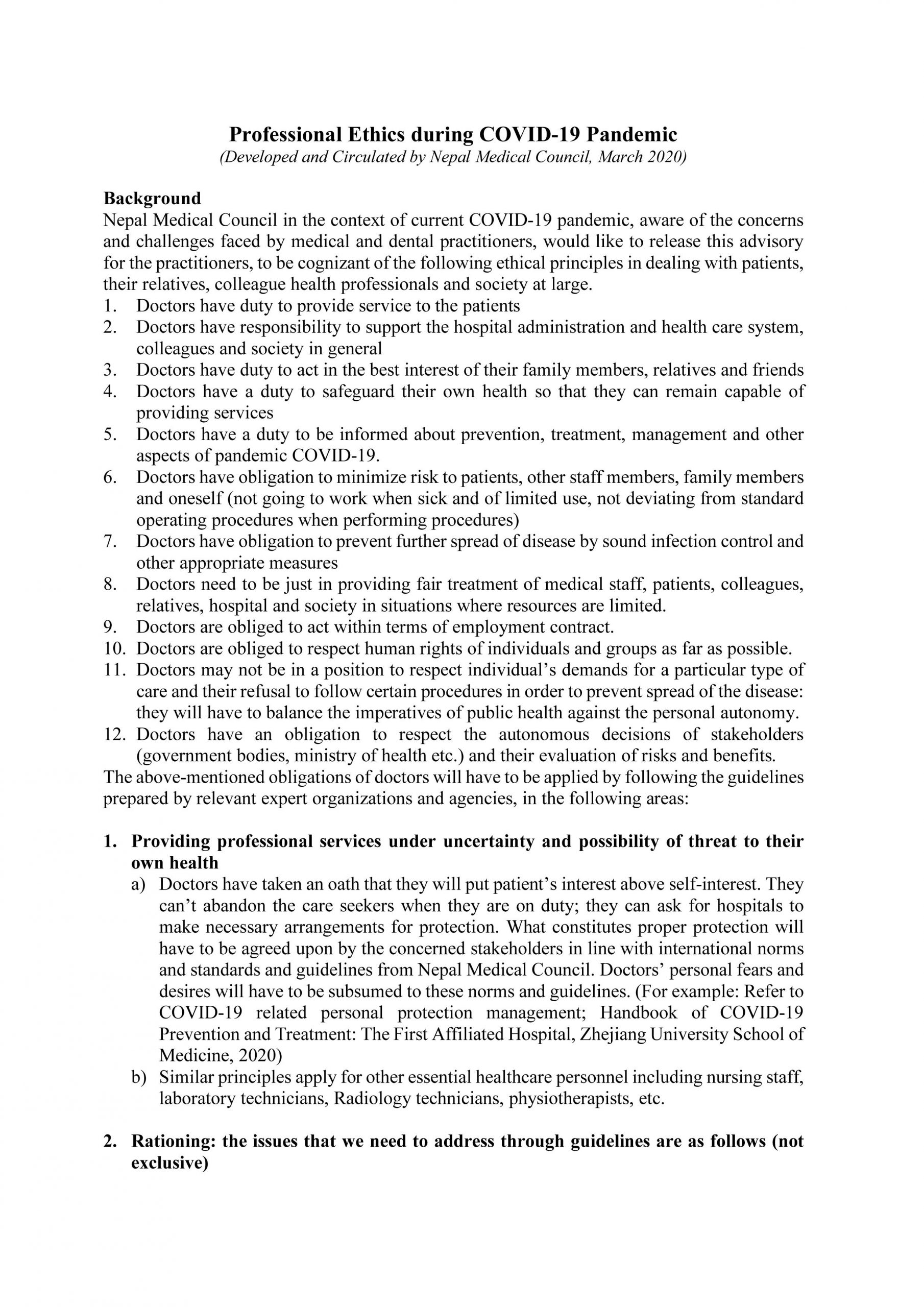 Professional Ethics during COVID-19 Pandemic
(Developed and Circulated by Nepal Medical Council, March 2020)

Background
Nepal Medical Council in the context of current COVID-19 pandemic, aware of the concerns and challenges faced by medical and dental practitioners, would like to release this advisory for the practitioners, to be cognizant of the following ethical principles in dealing with patients, their relatives, colleague health professionals and society at large.
1. Doctors have duty to provide service to the patients
2. Doctors have responsibility to support the hospital administration and health care system, colleagues and society in general
3. Doctors have duty to act in the best interest of their family members, relatives and friends
4. Doctors have a duty to safeguard their own health so that they can remain capable of providing services
5. Doctors have a duty to be informed about prevention, treatment, management and other aspects of pandemic COVID-19.
6. Doctors have obligation to minimize risk to patients, other staff members, family members and oneself (not going to work when sick and of limited use, not deviating from standard operating procedures when performing procedures)
7. Doctors have obligation to prevent further spread of disease by sound infection control and other appropriate measures
8. Doctors need to be just in providing fair treatment of medical staff, patients, colleagues, relatives, hospital and society in situations where resources are limited.
9. Doctors are obliged to act within terms of employment contract.
10. Doctors are obliged to respect human rights of individuals and groups as far as possible.
11. Doctors may not be in a position to respect individual's demands for a particular type of care and their refusal to follow certain procedures in order to prevent spread of the disease: they will have to balance the imperatives of public health against the personal autonomy.
12. Doctors have an obligation to respect the autonomous decisions of stakeholders (government bodies, ministry of health etc.) and their evaluation of risks and benefits.
The above-mentioned obligations of doctors will have to be applied by following the guidelines prepared by relevant expert organizations and agencies, in the following areas:

1. Providing professional services under uncertainty and possibility of threat to their own health
a) Doctors have taken an oath that they will put patient's interest above self-interest. They can't abandon the care seekers when they are on duty; they can ask for hospitals to make necessary arrangements for protection. What constitutes proper protection will have to be agreed upon by the concerned stakeholders in line with international norms and standards and guidelines from Nepal Medical Council. Doctors' personal fears and desires will have to be subsumed to these norms and guidelines. (For example: Refer to COVID-19 related personal protection management; Handbook of COVID-19 Prevention and Treatment: The First Affiliated Hospital, Zhejiang University School of Medicine, 2020)
b) Similar principles apply for other essential healthcare personnel including nursing staff, laboratory technicians, Radiology technicians, physiotherapists, etc.

2. Rationing: the issues that we need to address through guidelines are as follows (not exclusive)